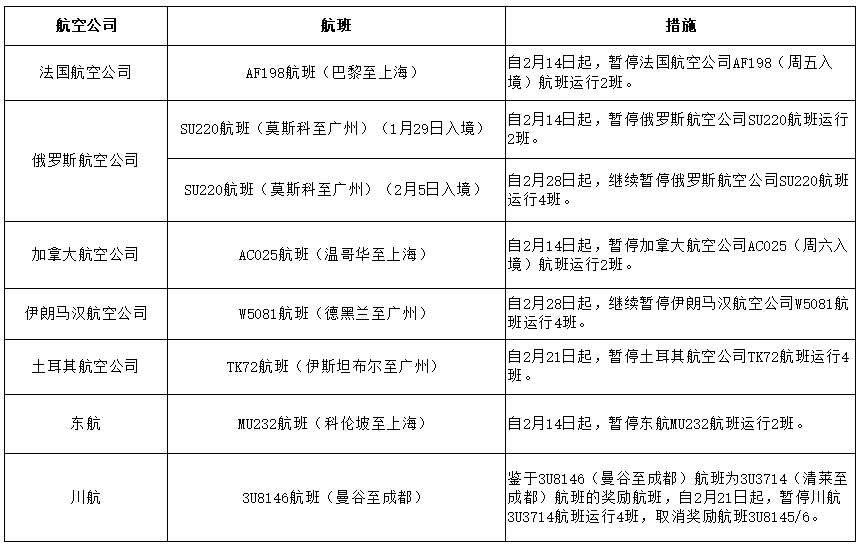 | 航空公司 | 航班 | 措施 |
|---|---|---|
| 法国航空公司 | AF198航班（巴黎至上海） | 自2月14日起，暂停法国航空公司AF198（周五入境）航班运行2班。 |
| 俄罗斯航空公司 | SU220航班（莫斯科至广州）（1月29日入境） | 自2月14日起，暂停俄罗斯航空公司SU220航班运行2班。 |
| 俄罗斯航空公司 | SU220航班（莫斯科至广州）（2月5日入境） | 自2月28日起，继续暂停俄罗斯航空公司SU220航班运行4班。 |
| 加拿大航空公司 | AC025航班（温哥华至上海） | 自2月14日起，暂停加拿大航空公司AC025（周六入境）航班运行2班。 |
| 伊朗马汉航空公司 | W5081航班（德黑兰至广州） | 自2月28日起，继续暂停伊朗马汉航空公司W5081航班运行4班。 |
| 土耳其航空公司 | TK72航班（伊斯坦布尔至广州） | 自2月21日起，暂停土耳其航空公司TK72航班运行4班。 |
| 东航 | MU232航班（科伦坡至上海） | 自2月14日起，暂停东航MU232航班运行2班。 |
| 川航 | 3U8146航班（曼谷至成都） | 鉴于3U8146（曼谷至成都）航班为3U3714（清莱至成都）航班的奖励航班，自2月21日起，暂停川航3U3714航班运行4班，取消奖励航班3U8145/6。 |